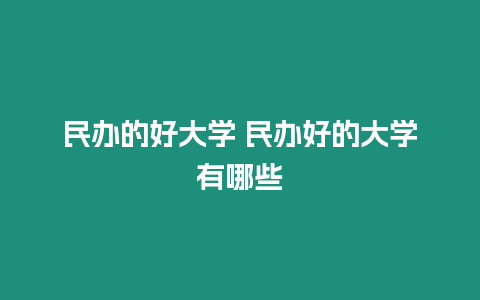 民办的好大学 民办好的大学有哪些